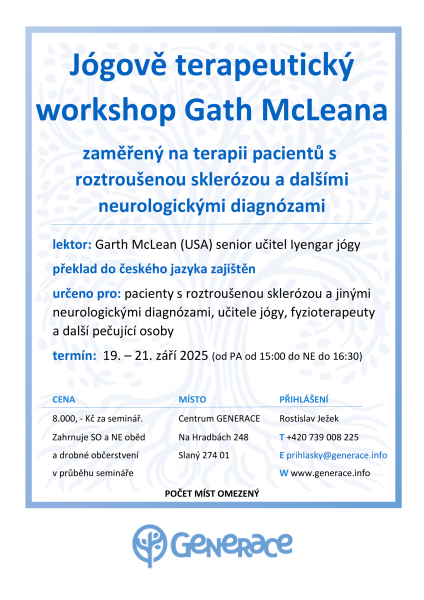 Jógově terapeutický workshop Gath McLeana

zaměřený na terapii pacientů s roztroušenou sklerózou a dalšími neurologickými diagnózami

lektor: Garth McLean (USA) senior učitel Iyengar jógy

překlad do českého jazyka zajištěn

určeno pro: pacienty s roztroušenou sklerózou a jinými neurologickými diagnózami, učitele jógy, fyzioterapeuty a další pečující osoby

termín: 19. – 21. září 2025 (od PA od 15:00 do NE do 16:30)

CENA
8.000, - Kč za seminář. Zahrnuje SO a NE oběd a drobné občerstvení v průběhu semináře

MÍSTO
Centrum GENERACE
Na Hradbách 248
Slaný 274 01

PŘIHLÁŠENÍ
Rostislav Ježek
T +420 739 008 225
E prihlasky@generace.info
W www.generace.info

POČET MÍST OMEZENÝ

GENERACE